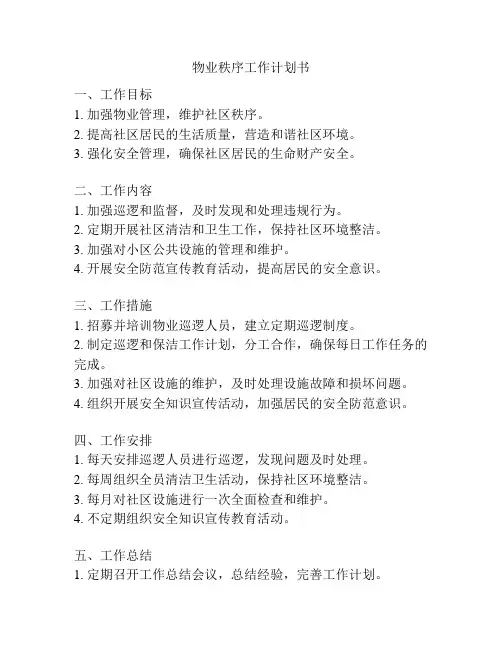 物业秩序工作计划书

一、工作目标
1. 加强物业管理，维护社区秩序。
2. 提高社区居民的生活质量，营造和谐社区环境。
3. 强化安全管理，确保社区居民的生命财产安全。

二、工作内容
1. 加强巡逻和监督，及时发现和处理违规行为。
2. 定期开展社区清洁和卫生工作，保持社区环境整洁。
3. 加强对小区公共设施的管理和维护。
4. 开展安全防范宣传教育活动，提高居民的安全意识。

三、工作措施
1. 招募并培训物业巡逻人员，建立定期巡逻制度。
2. 制定巡逻和保洁工作计划，分工合作，确保每日工作任务的完成。
3. 加强对社区设施的维护，及时处理设施故障和损坏问题。
4. 组织开展安全知识宣传活动，加强居民的安全防范意识。

四、工作安排
1. 每天安排巡逻人员进行巡逻，发现问题及时处理。
2. 每周组织全员清洁卫生活动，保持社区环境整洁。
3. 每月对社区设施进行一次全面检查和维护。
4. 不定期组织安全知识宣传教育活动。

五、工作总结
1. 定期召开工作总结会议，总结经验，完善工作计划。